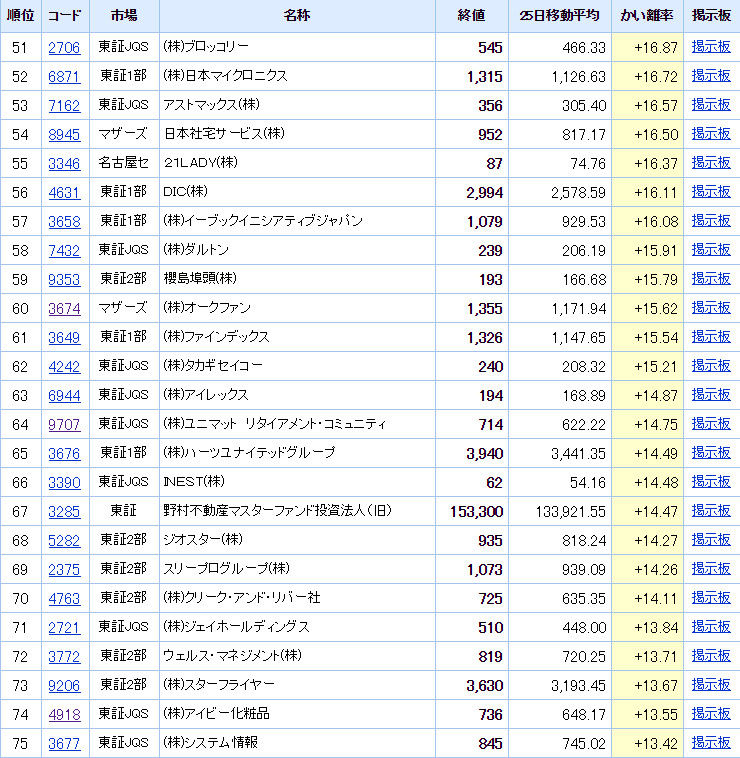 | 順位 | コード | 市場 | 名称 | 終値 | 25日移動平均 | かい離率 | 掲示板 |
|---|---|---|---|---|---|---|---|
| 51 | 2706 | 東証JQS | (株)ブロッコリー | 545 | 466.33 | +16.87 | 掲示板 |
| 52 | 6871 | 東証1部 | (株)日本マイクロニクス | 1,315 | 1,126.63 | +16.72 | 掲示板 |
| 53 | 7162 | 東証JQS | アストマックス(株) | 356 | 305.40 | +16.57 | 掲示板 |
| 54 | 8945 | マザーズ | 日本社宅サービス(株) | 952 | 817.17 | +16.50 | 掲示板 |
| 55 | 3346 | 名古屋セ | 21LADY(株) | 87 | 74.76 | +16.37 | 掲示板 |
| 56 | 4631 | 東証1部 | DIC(株) | 2,994 | 2,578.59 | +16.11 | 掲示板 |
| 57 | 3658 | 東証1部 | (株)イーブックイニシアティブジャパン | 1,079 | 929.53 | +16.08 | 掲示板 |
| 58 | 7432 | 東証JQS | (株)ダルトン | 239 | 206.19 | +15.91 | 掲示板 |
| 59 | 9353 | 東証2部 | 櫻島埠頭(株) | 193 | 166.68 | +15.79 | 掲示板 |
| 60 | 3674 | マザーズ | (株)オークファン | 1,355 | 1,171.94 | +15.62 | 掲示板 |
| 61 | 3649 | 東証1部 | (株)ファインデックス | 1,326 | 1,147.65 | +15.54 | 掲示板 |
| 62 | 4242 | 東証JQS | (株)タカギセイコー | 240 | 208.32 | +15.21 | 掲示板 |
| 63 | 6944 | 東証JQS | (株)アイレックス | 194 | 168.89 | +14.87 | 掲示板 |
| 64 | 9707 | 東証JQS | (株)ユニマット リタイアメント・コミュニティ | 714 | 622.22 | +14.75 | 掲示板 |
| 65 | 3676 | 東証1部 | (株)ハーツユナイテッドグループ | 3,940 | 3,441.35 | +14.49 | 掲示板 |
| 66 | 3390 | 東証JQS | INEST(株) | 62 | 54.16 | +14.48 | 掲示板 |
| 67 | 3285 | 東証 | 野村不動産マスターファンド投資法人(旧) | 153,300 | 133,921.55 | +14.47 | 掲示板 |
| 68 | 5282 | 東証2部 | ジオスター(株) | 935 | 818.24 | +14.27 | 掲示板 |
| 69 | 2375 | 東証2部 | スリープログループ(株) | 1,073 | 939.09 | +14.26 | 掲示板 |
| 70 | 4763 | 東証2部 | (株)クリーク・アンド・リバー社 | 725 | 635.35 | +14.11 | 掲示板 |
| 71 | 2721 | 東証JQS | (株)ジェイホールディングス | 510 | 448.00 | +13.84 | 掲示板 |
| 72 | 3772 | 東証2部 | ウェルス・マネジメント(株) | 819 | 720.25 | +13.71 | 掲示板 |
| 73 | 9206 | 東証2部 | (株)スターフライヤー | 3,630 | 3,193.45 | +13.67 | 掲示板 |
| 74 | 4918 | 東証JQS | (株)アイビー化粧品 | 736 | 648.17 | +13.55 | 掲示板 |
| 75 | 3677 | 東証JQS | (株)システム情報 | 845 | 745.02 | +13.42 | 掲示板 |